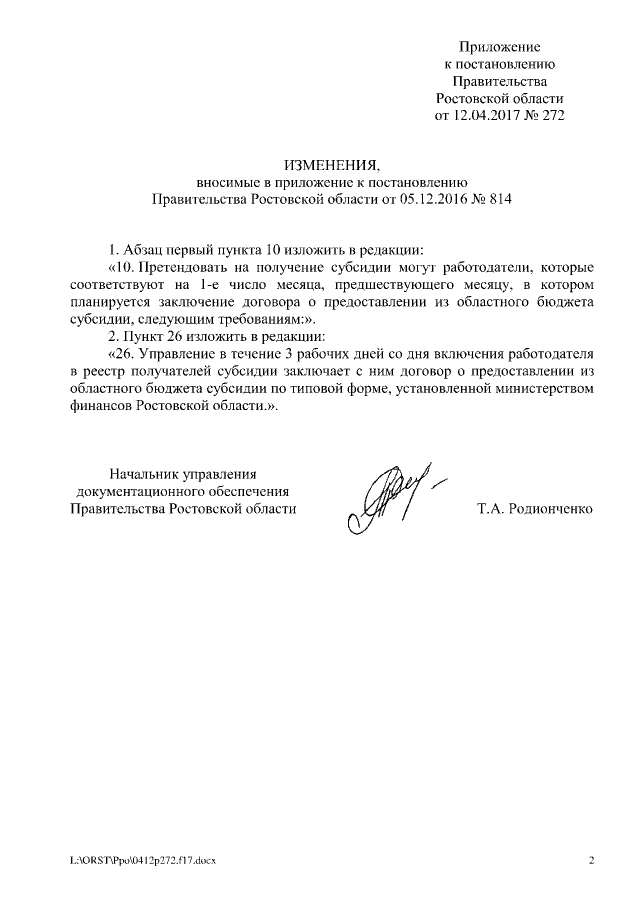 Приложение
к постановлению
Правительства
Ростовской области
от 12.04.2017 № 272

ИЗМЕНЕНИЯ,
вносимые в приложение к постановлению
Правительства Ростовской области от 05.12.2016 № 814

1. Абзац первый пункта 10 изложить в редакции:

«10. Претендовать на получение субсидии могут работодатели, которые соответствуют на 1-е число месяца, предшествующего месяцу, в котором планируется заключение договора о предоставлении из областного бюджета субсидии, следующим требованиям:».

2. Пункт 26 изложить в редакции:

«26. Управление в течение 3 рабочих дней со дня включения работодателя в реестр получателей субсидии заключает с ним договор о предоставлении из областного бюджета субсидии по типовой форме, установленной министерством финансов Ростовской области.».

Начальник управления
документационного обеспечения
Правительства Ростовской области

Т.А. Родионченко

L:\ORST\Ppo\0412p272.f17.docx

2